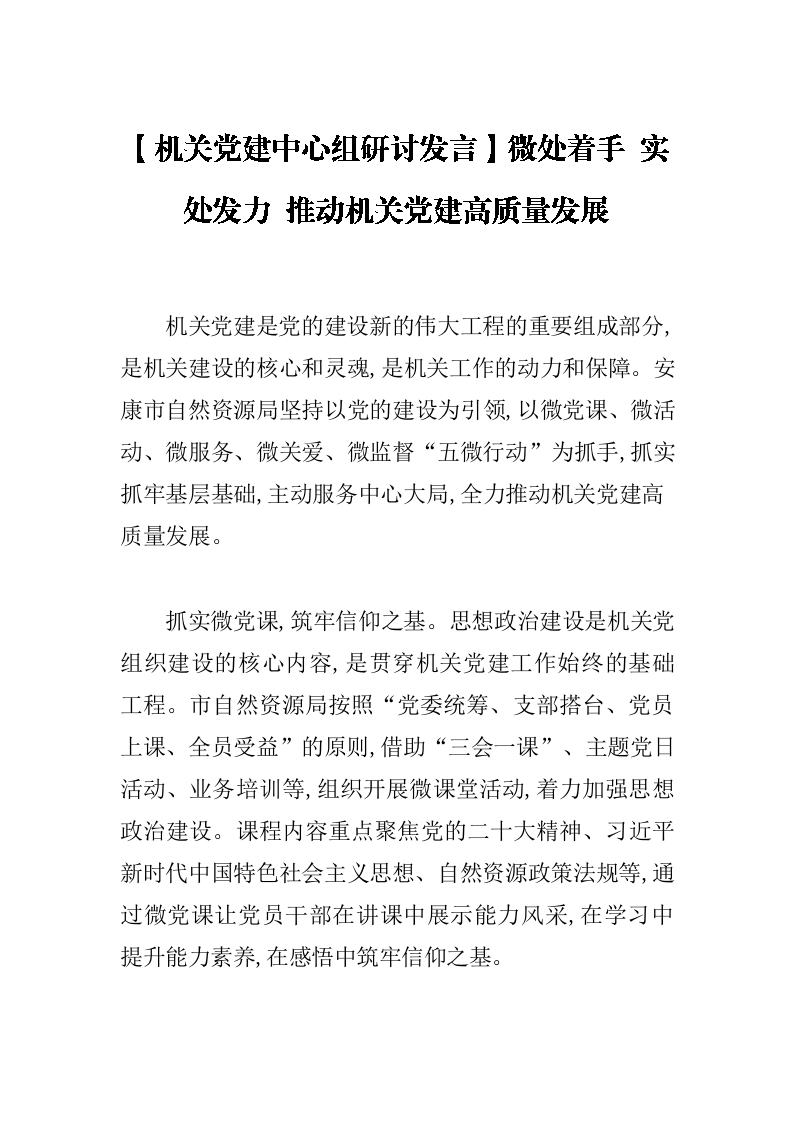 【机关党建中心组研讨发言】微处着手 实处发力 推动机关党建高质量发展

机关党建是党的建设新的伟大工程的重要组成部分，是机关建设的核心和灵魂，是机关工作的动力和保障。安康市自然资源局坚持以党的建设为引领，以微党课、微活动、微服务、微关爱、微监督“五微行动”为抓手，抓实抓牢基层基础，主动服务中心大局，全力推动机关党建高质量发展。

抓实微党课，筑牢信仰之基。思想政治建设是机关党组织建设的核心内容，是贯穿机关党建工作始终的基础工程。市自然资源局按照“党委统筹、支部搭台、党员上课、全员受益”的原则，借助“三会一课”、主题党日活动、业务培训等，组织开展微课堂活动，着力加强思想政治建设。课程内容重点聚焦党的二十大精神、习近平新时代中国特色社会主义思想、自然资源政策法规等，通过微党课让党员干部在讲课中展示能力风采，在学习中提升能力素养，在感悟中筑牢信仰之基。